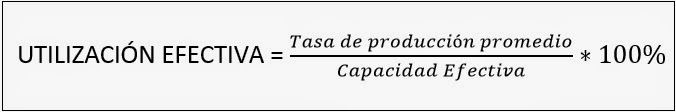 UTILIZACIÓN EFECTIVA = $\frac{Tasa\ de\ producción\ promedio}{Capacidad\ Efectiva} * 100\%$